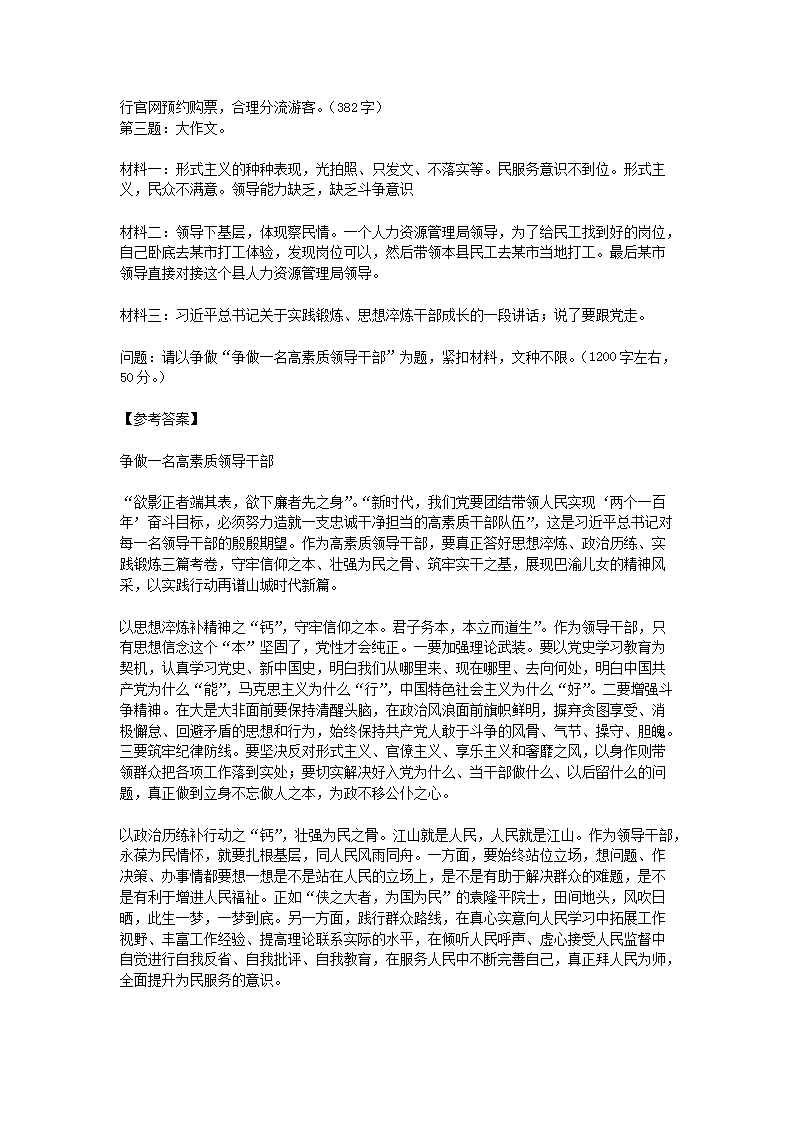 行官网预约购票，合理分流游客。（382字）
第三题：大作文。

材料一：形式主义的种种表现，光拍照、只发文、不落实等。民服务意识不到位。形式主义，民众不满意。领导能力缺乏，缺乏斗争意识

材料二：领导下基层，体现察民情。一个人力资源管理局领导，为了给民工找到好的岗位，自己卧底去某市打工体验，发现岗位可以，然后带领本县民工去某市当地打工。最后某市领导直接对接这个县人力资源管理局领导。

材料三：习近平总书记关于实践锻炼、思想淬炼干部成长的一段讲话；说了要跟党走。

问题：请以争做“争做一名高素质领导干部”为题，紧扣材料，文种不限。（1200字左右，50分。）

【参考答案】

争做一名高素质领导干部

“欲影正者端其表，欲下廉者先之身”。“新时代，我们党要团结带领人民实现‘两个一百年’奋斗目标，必须努力造就一支忠诚干净担当的高素质干部队伍”，这是习近平总书记对每一名领导干部的殷殷期望。作为高素质领导干部，要真正答好思想淬炼、政治历练、实践锻炼三篇考卷，守牢信仰之本、壮强为民之骨、筑牢实干之基，展现巴渝儿女的精神风采，以实践行动再谱山城时代新篇。

以思想淬炼补精神之“钙”，守牢信仰之本。君子务本，本立而道生”。作为领导干部，只有思想信念这个“本”坚固了，党性才会纯正。一要加强理论武装。要以党史学习教育为契机，认真学习党史、新中国史，明白我们从哪里来、现在哪里、去向何处，明白中国共产党为什么“能”，马克思主义为什么“行”，中国特色社会主义为什么“好”。二要增强斗争精神。在大是大非面前要保持清醒头脑，在政治风浪面前旗帜鲜明，摒弃贪图享受、消极懈怠、回避矛盾的思想和行为，始终保持共产党人敢于斗争的风骨、气节、操守、胆魄。三要筑牢纪律防线。要坚决反对形式主义、官僚主义、享乐主义和奢靡之风，以身作则带领群众把各项工作落到实处；要切实解决好入党为什么、当干部做什么、以后留什么的问题，真正做到立身不忘做人之本，为政不移公仆之心。

以政治历练补行动之“钙”，壮强为民之骨。江山就是人民，人民就是江山。作为领导干部，永葆为民情怀，就要扎根基层，同人民风雨同舟。一方面，要始终站位立场，想问题、作决策、办事情都要想一想是不是站在人民的立场上，是不是有助于解决群众的难题，是不是有利于增进人民福祉。正如“侠之大者，为国为民”的袁隆平院士，田间地头，风吹日晒，此生一梦，一梦到底。另一方面，践行群众路线，在真心实意向人民学习中拓展工作视野、丰富工作经验、提高理论联系实际的水平，在倾听人民呼声、虚心接受人民监督中自觉进行自我反省、自我批评、自我教育，在服务人民中不断完善自己，真正拜人民为师，全面提升为民服务的意识。